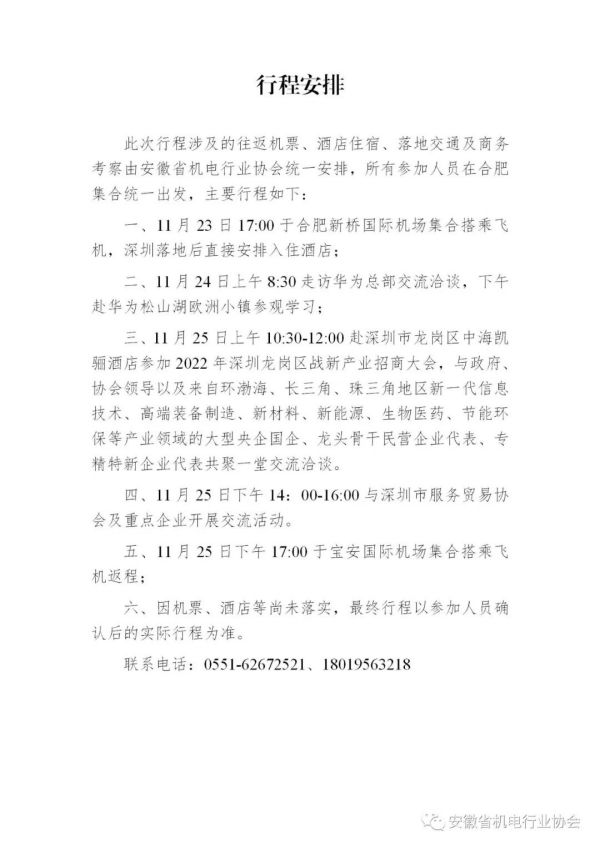 行程安排

此次行程涉及的往返机票、酒店住宿、落地交通及商务考察由安徽省机电行业协会统一安排，所有参加人员在合肥集合统一出发，主要行程如下：

一、11月23日17:00于合肥新桥国际机场集合搭乘飞机，深圳落地后直接安排入住酒店；

二、11月24日上午8:30走访华为总部交流洽谈，下午赴华为松山湖欧洲小镇参观学习；

三、11月25日上午10:30-12:00赴深圳市龙岗区中海凯骊酒店参加2022年深圳龙岗区战新产业招商大会，与政府、协会领导以及来自环渤海、长三角、珠三角地区新一代信息技术、高端装备制造、新材料、新能源、生物医药、节能环保等产业领域的大型央企国企、龙头骨干民营企业代表、专精特新企业代表共聚一堂交流洽谈。

四、11月25日下午14：00-16:00与深圳市服务贸易协会及重点企业开展交流活动。

五、11月25日下午17:00于宝安国际机场集合搭乘飞机返程；

六、因机票、酒店等尚未落实，最终行程以参加人员确认后的实际行程为准。

联系电话：0551-62672521、18019563218

安徽省机电行业协会